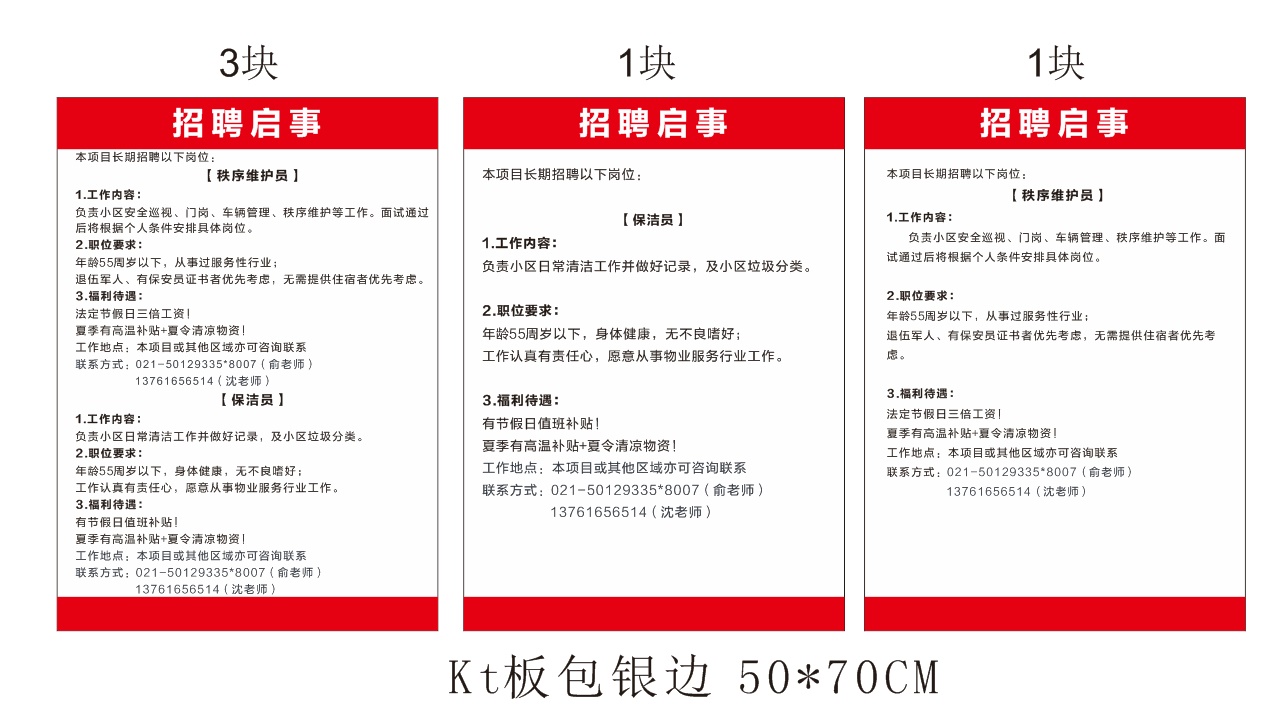 3块

招聘启事

本项目长期招聘以下岗位：

【 秩序维护员 】

1.工作内容：
负责小区安全巡视、门岗、车辆管理、秩序维护等工作。面试通过后将根据个人条件安排具体岗位。

2.职位要求：
年龄55周岁以下，从事过服务性行业；
退伍军人、有保安员证书者优先考虑，无需提供住宿者优先考虑。

3.福利待遇：
法定节假日三倍工资！
夏季有高温补贴+夏令清凉物资！
工作地点：本项目或其他区域亦可咨询联系
联系方式：021-50129335*8007（俞老师）
13761656514（沈老师）

【 保洁员 】

1.工作内容：
负责小区日常清洁工作并做好记录，及小区垃圾分类。

2.职位要求：
年龄55周岁以下，身体健康，无不良嗜好；
工作认真有责任心，愿意从事物业服务行业工作。

3.福利待遇：
有节假日值班补贴！
夏季有高温补贴+夏令清凉物资！
工作地点：本项目或其他区域亦可咨询联系
联系方式：021-50129335*8007（俞老师）
13761656514（沈老师）

1块

招聘启事

本项目长期招聘以下岗位：

【 保洁员 】

1.工作内容：
负责小区日常清洁工作并做好记录，及小区垃圾分类。

2.职位要求：
年龄55周岁以下，身体健康，无不良嗜好；
工作认真有责任心，愿意从事物业服务行业工作。

3.福利待遇：
有节假日值班补贴！
夏季有高温补贴+夏令清凉物资！
工作地点：本项目或其他区域亦可咨询联系
联系方式：021-50129335*8007（俞老师）
13761656514（沈老师）

1块

招聘启事

本项目长期招聘以下岗位：

【 秩序维护员 】

1.工作内容：
负责小区安全巡视、门岗、车辆管理、秩序维护等工作。面试通过后将根据个人条件安排具体岗位。

2.职位要求：
年龄55周岁以下，从事过服务性行业；
退伍军人、有保安员证书者优先考虑，无需提供住宿者优先考虑。

3.福利待遇：
法定节假日三倍工资！
夏季有高温补贴+夏令清凉物资！
工作地点：本项目或其他区域亦可咨询联系
联系方式：021-50129335*8007（俞老师）
13761656514（沈老师）

Kt板包银边 50*70CM